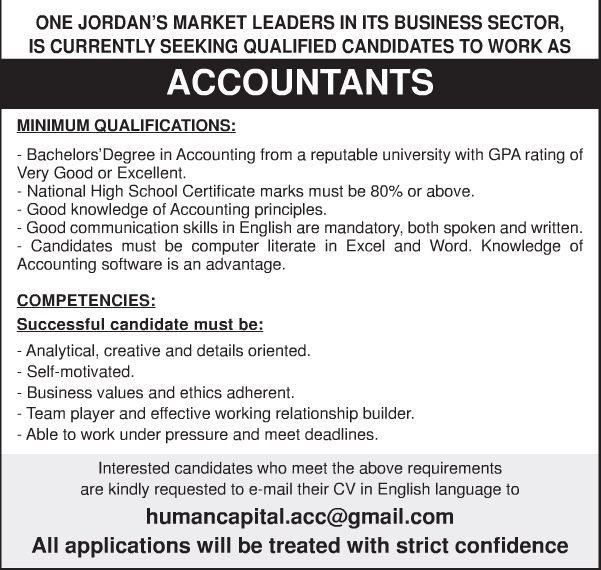 ONE JORDAN'S MARKET LEADERS IN ITS BUSINESS SECTOR,
IS CURRENTLY SEEKING QUALIFIED CANDIDATES TO WORK AS

ACCOUNTANTS

MINIMUM QUALIFICATIONS:

- Bachelors'Degree in Accounting from a reputable university with GPA rating of Very Good or Excellent.
- National High School Certificate marks must be 80% or above.
- Good knowledge of Accounting principles.
- Good communication skills in English are mandatory, both spoken and written.
- Candidates must be computer literate in Excel and Word. Knowledge of Accounting software is an advantage.

COMPETENCIES:

Successful candidate must be:

- Analytical, creative and details oriented.
- Self-motivated.
- Business values and ethics adherent.
- Team player and effective working relationship builder.
- Able to work under pressure and meet deadlines.

Interested candidates who meet the above requirements are kindly requested to e-mail their CV in English language to

humancapital.acc@gmail.com

All applications will be treated with strict confidence